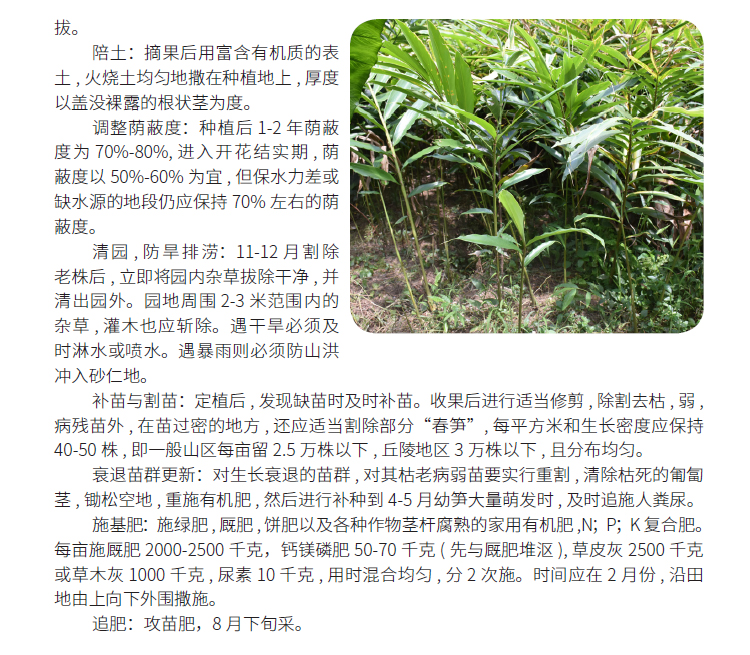 拔。

陪土：摘果后用富含有机质的表土，火烧土均匀地撒在种植地上，厚度以盖没裸露的根状茎为度。

调整荫蔽度：种植后1-2年荫蔽度为70%-80%，进入开花结实期，荫蔽度以50%-60%为宜，但保水力差或缺水源的地段仍应保持70%左右的荫蔽度。

清园，防旱排涝：11-12月割除老株后，立即将园内杂草拔除干净，并清出园外。园地周围2-3米范围内的杂草，灌木也应斩除。遇干旱必须及时淋水或喷水。遇暴雨则必须防山洪冲入砂仁地。

补苗与割苗：定植后，发现缺苗时及时补苗。收果后进行适当修剪，除割去枯，弱，病残苗外，在苗过密的地方，还应适当割除部分“春笋”，每平方米和生长密度应保持40-50株，即一般山区每亩留2.5万株以下，丘陵地区3万株以下，且分布均匀。

衰退苗群更新：对生长衰退的苗群，对其枯老病弱苗要实行重割，清除枯死的匍匐茎，锄松空地，重施有机肥，然后进行补种到4-5月幼笋大量萌发时，及时追施人粪尿。

施基肥：施绿肥，厩肥，饼肥以及各种作物茎杆腐熟的家用有机肥，N；P；K复合肥。每亩施厩肥2000-2500千克，钙镁磷肥50-70千克（先与厩肥堆沤），草皮灰2500千克或草木灰1000千克，尿素10千克，用时混合均匀，分2次施。时间应在2月份，沿田地由上向下外围撒施。

追肥：攻苗肥，8月下旬采。